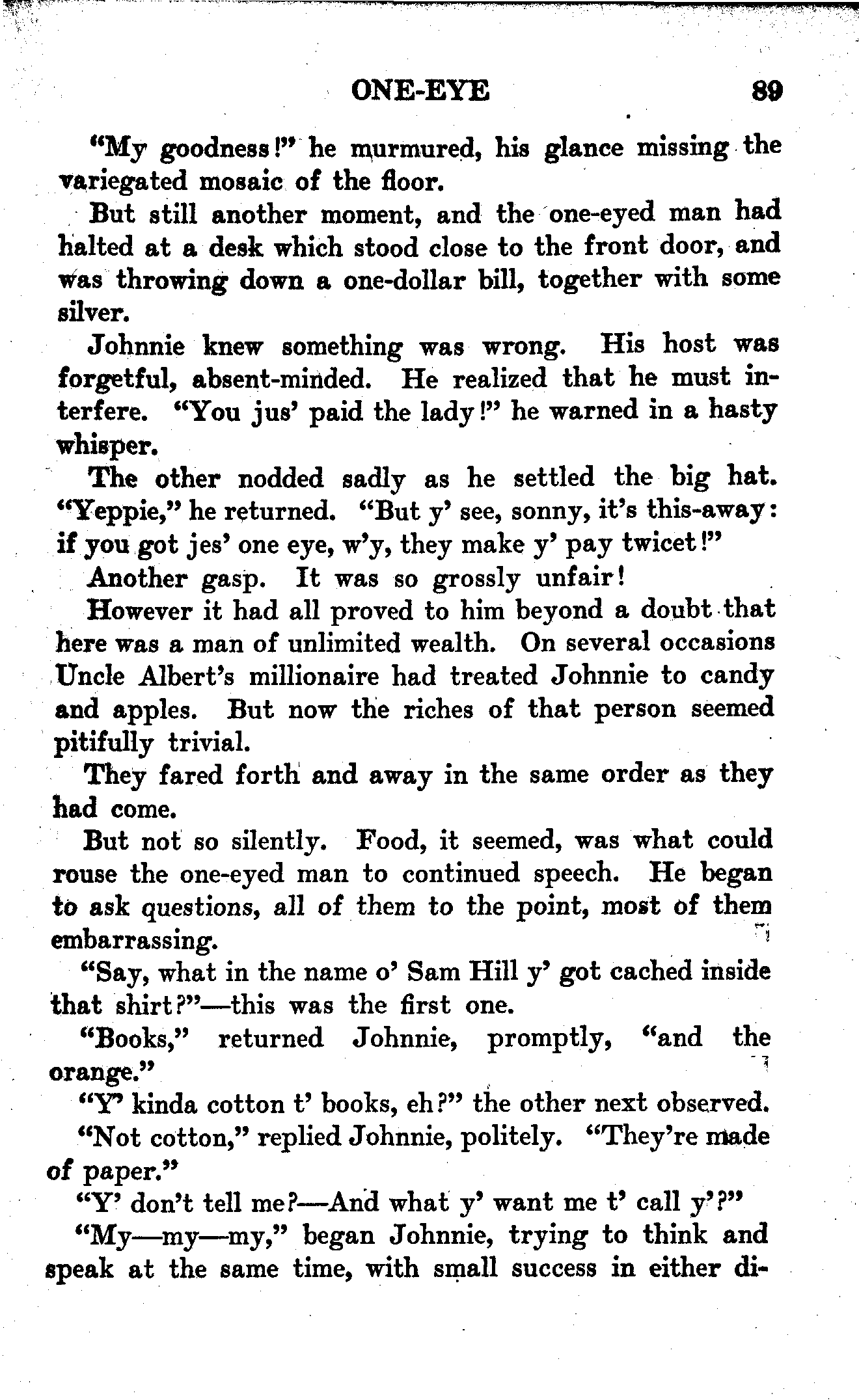 ONE-EYE 89

"My goodness!" he murmured, his glance missing the variegated mosaic of the floor.

But still another moment, and the one-eyed man had halted at a desk which stood close to the front door, and was throwing down a one-dollar bill, together with some silver.

Johnnie knew something was wrong. His host was forgetful, absent-minded. He realized that he must interfere. "You jus' paid the lady!" he warned in a hasty whisper.

The other nodded sadly as he settled the big hat. "Yeppie," he returned. "But y' see, sonny, it's this-away: if you got jes' one eye, w'y, they make y' pay twicet!"

Another gasp. It was so grossly unfair!

However it had all proved to him beyond a doubt that here was a man of unlimited wealth. On several occasions Uncle Albert's millionaire had treated Johnnie to candy and apples. But now the riches of that person seemed pitifully trivial.

They fared forth and away in the same order as they had come.

But not so silently. Food, it seemed, was what could rouse the one-eyed man to continued speech. He began to ask questions, all of them to the point, most of them embarrassing.

"Say, what in the name o' Sam Hill y' got cached inside that shirt?"—this was the first one.

"Books," returned Johnnie, promptly, "and the orange."

"Y' kinda cotton t' books, eh?" the other next observed.

"Not cotton," replied Johnnie, politely. "They're made of paper."

"Y' don't tell me?—And what y' want me t' call y'?"

"My—my—my," began Johnnie, trying to think and speak at the same time, with small success in either di-